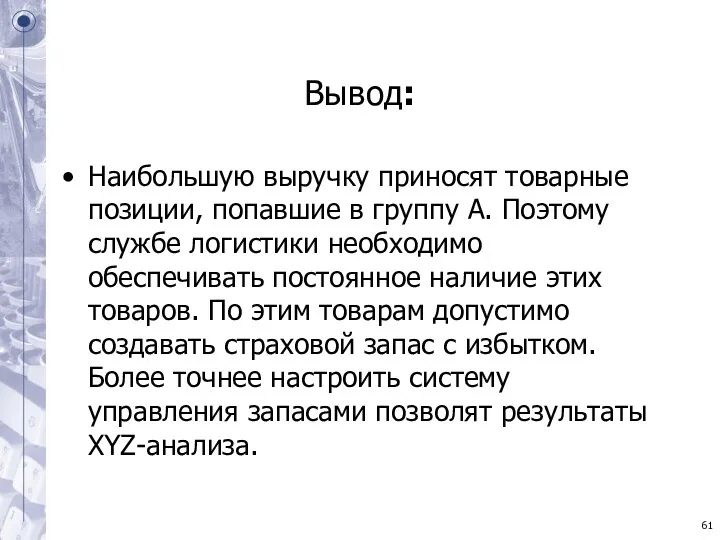 Вывод:

• Наибольшую выручку приносят товарные позиции, попавшие в группу А. Поэтому службе логистики необходимо обеспечивать постоянное наличие этих товаров. По этим товарам допустимо создавать страховой запас с избытком. Более точнее настроить систему управления запасами позволят результаты XYZ-анализа.

61